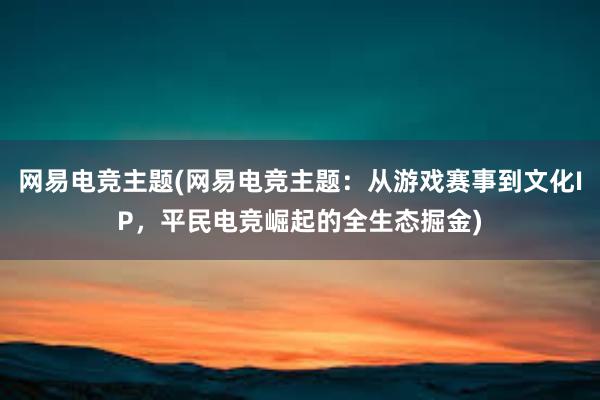 网易电竞主题(网易电竞主题：从游戏赛事到文化IP，平民电竞崛起的全生态掘金)